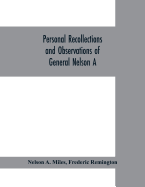 Personal Recollections and Observations of General Nelson A

Nelson A. Miles, Frederic Remington